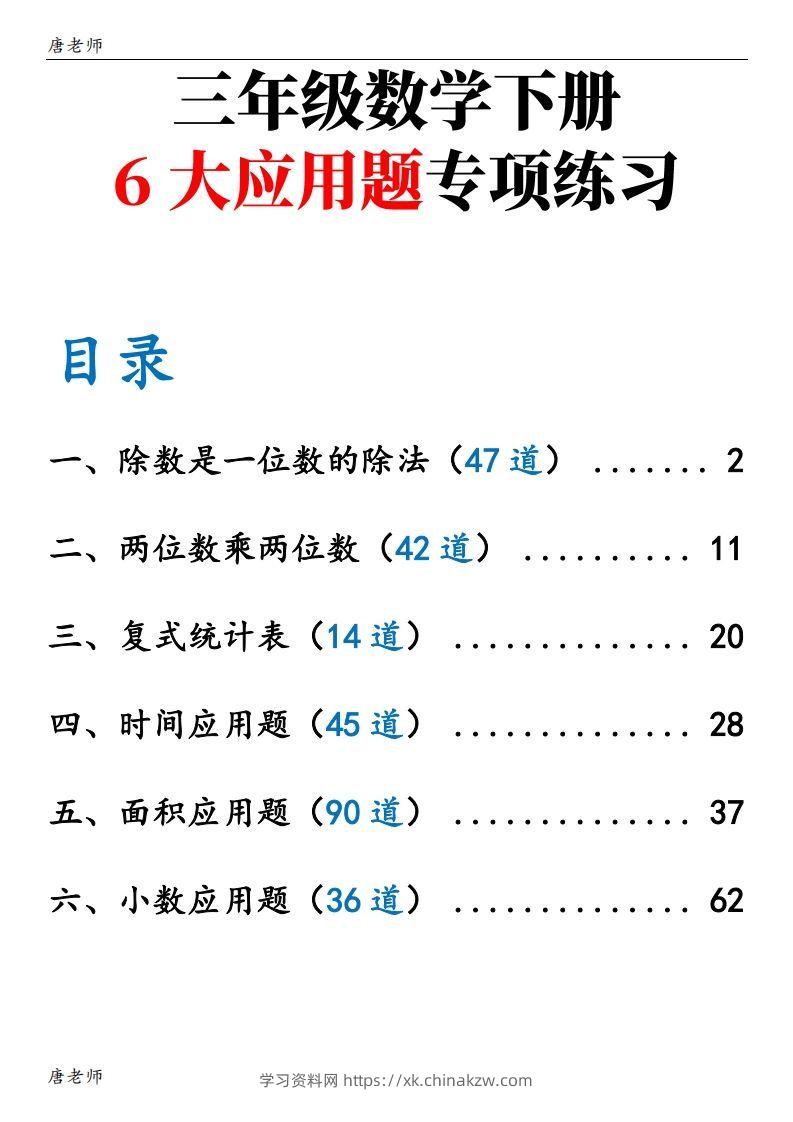 唐老师

三年级数学下册
6 大应用题专项练习

目录

一、除数是一位数的除法（47 道） ....... 2

二、两位数乘两位数（42 道） .......... 11

三、复式统计表（14 道） .............. 20

四、时间应用题（45 道） .............. 28

五、面积应用题（90 道） .............. 37

六、小数应用题（36 道） .............. 62

唐老师

学习资料网 https://xk.chinakzw.com